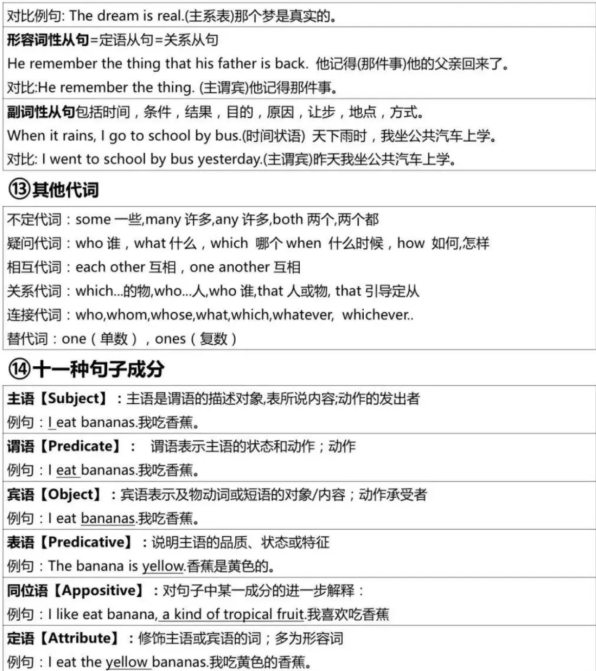 对比例句: The dream is real.(主系表)那个梦是真实的。

形容词性从句=定语从句=关系从句
He remember the thing that his father is back. 他记得(那件事)他的父亲回来了。
对比:He remember the thing. (主谓宾)他记得那件事。

副词性从句包括时间，条件，结果，目的，原因，让步，地点，方式。
When it rains, I go to school by bus.(时间状语) 天下雨时，我坐公共汽车上学。
对比: I went to school by bus yesterday.(主谓宾)昨天我坐公共汽车上学。

⑬其他代词

不定代词：some 一些,many 许多,any 许多,both 两个,两个都
疑问代词：who 谁，what 什么，which 哪个 when 什么时候，how 如何,怎样
相互代词：each other 互相，one another 互相
关系代词：which...的物,who...人,who 谁,that 人或物, that 引导定从
连接代词：who,whom,whose,what,which,whatever, whichever..
替代词：one（单数），ones（复数）

⑭十一种句子成分

主语【Subject】：主语是谓语的描述对象,表所说内容;动作的发出者
例句：I eat bananas.我吃香蕉。

谓语【Predicate】： 谓语表示主语的状态和动作；动作
例句：I eat bananas.我吃香蕉。

宾语【Object】：宾语表示及物动词或短语的对象/内容；动作承受者
例句：I eat bananas.我吃香蕉。

表语【Predicative】：说明主语的品质、状态或特征
例句：The banana is yellow.香蕉是黄色的。

同位语【Appositive】：对句子中某一成分的进一步解释：
例句：I like eat banana, a kind of tropical fruit.我喜欢吃香蕉

定语【Attribute】：修饰主语或宾语的词；多为形容词
例句：I eat the yellow bananas.我吃黄色的香蕉。